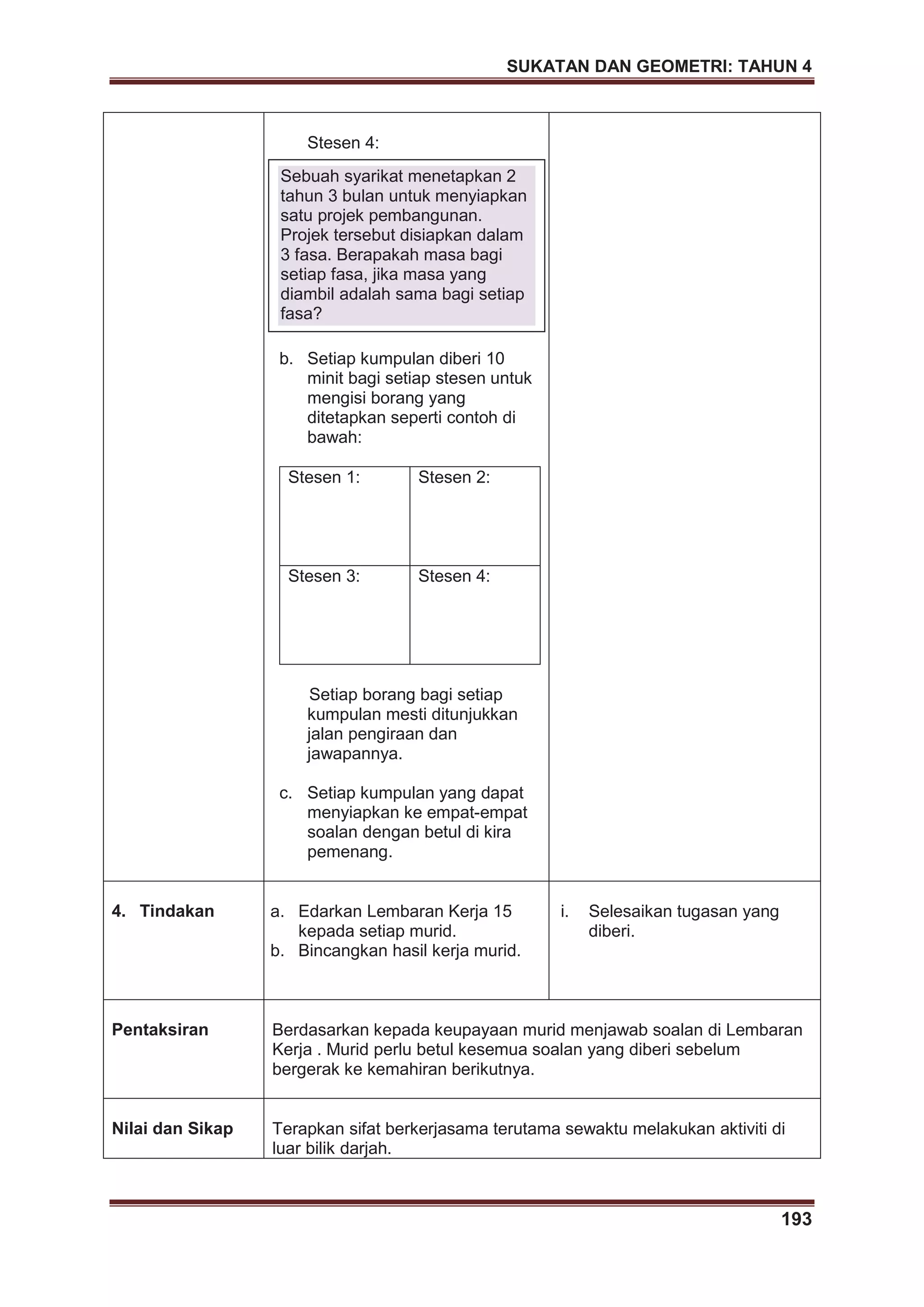 SUKATAN DAN GEOMETRI: TAHUN 4

Stesen 4:

Sebuah syarikat menetapkan 2 tahun 3 bulan untuk menyiapkan satu projek pembangunan. Projek tersebut disiapkan dalam 3 fasa. Berapakah masa bagi setiap fasa, jika masa yang diambil adalah sama bagi setiap fasa?

b. Setiap kumpulan diberi 10 minit bagi setiap stesen untuk mengisi borang yang ditetapkan seperti contoh di bawah:

| Stesen 1: | Stesen 2: |
|---|---|
| Stesen 3: | Stesen 4: |

Setiap borang bagi setiap kumpulan mesti ditunjukkan jalan pengiraan dan jawapannya.

c. Setiap kumpulan yang dapat menyiapkan ke empat-empat soalan dengan betul di kira pemenang.

4. Tindakan

a. Edarkan Lembaran Kerja 15 kepada setiap murid.
b. Bincangkan hasil kerja murid.

i. Selesaikan tugasan yang diberi.

Pentaksiran

Berdasarkan kepada keupayaan murid menjawab soalan di Lembaran Kerja . Murid perlu betul kesemua soalan yang diberi sebelum bergerak ke kemahiran berikutnya.

Nilai dan Sikap

Terapkan sifat berkerjasama terutama sewaktu melakukan aktiviti di luar bilik darjah.

193